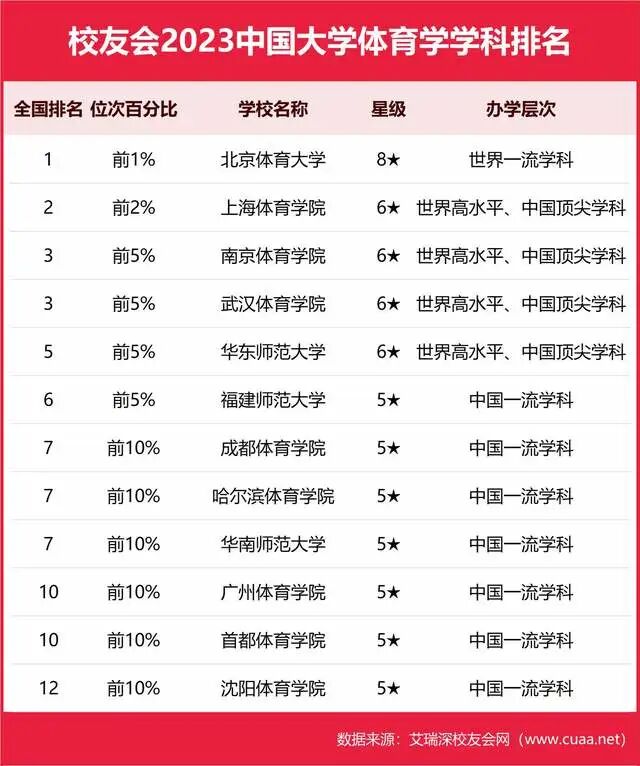 校友会2023中国大学体育学学科排名

| 全国排名 | 位次百分比 | 学校名称 | 星级 | 办学层次 |
|---|---|---|---|---|
| 1 | 前1% | 北京体育大学 | 8★ | 世界一流学科 |
| 2 | 前2% | 上海体育学院 | 6★ | 世界高水平、中国顶尖学科 |
| 3 | 前5% | 南京体育学院 | 6★ | 世界高水平、中国顶尖学科 |
| 3 | 前5% | 武汉体育学院 | 6★ | 世界高水平、中国顶尖学科 |
| 5 | 前5% | 华东师范大学 | 6★ | 世界高水平、中国顶尖学科 |
| 6 | 前5% | 福建师范大学 | 5★ | 中国一流学科 |
| 7 | 前10% | 成都体育学院 | 5★ | 中国一流学科 |
| 7 | 前10% | 哈尔滨体育学院 | 5★ | 中国一流学科 |
| 7 | 前10% | 华南师范大学 | 5★ | 中国一流学科 |
| 10 | 前10% | 广州体育学院 | 5★ | 中国一流学科 |
| 10 | 前10% | 首都体育学院 | 5★ | 中国一流学科 |
| 12 | 前10% | 沈阳体育学院 | 5★ | 中国一流学科 |

数据来源：艾瑞深校友会网（www.cuaa.net）